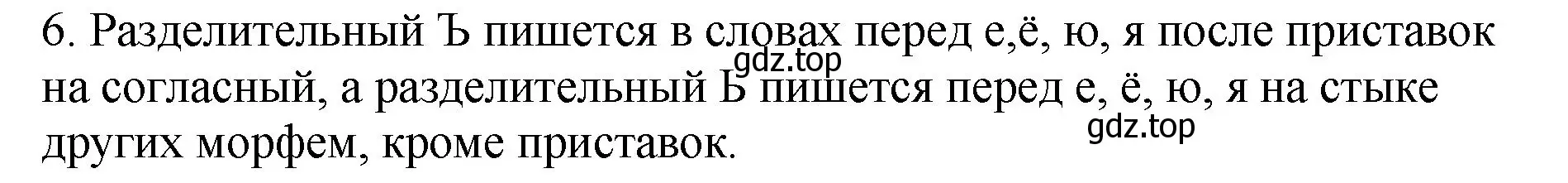 6. Разделительный Ъ пишется в словах перед е,ё, ю, я после приставок на согласный, а разделительный Ь пишется перед е, ё, ю, я на стыке других морфем, кроме приставок.

gdz.top

gdz.top